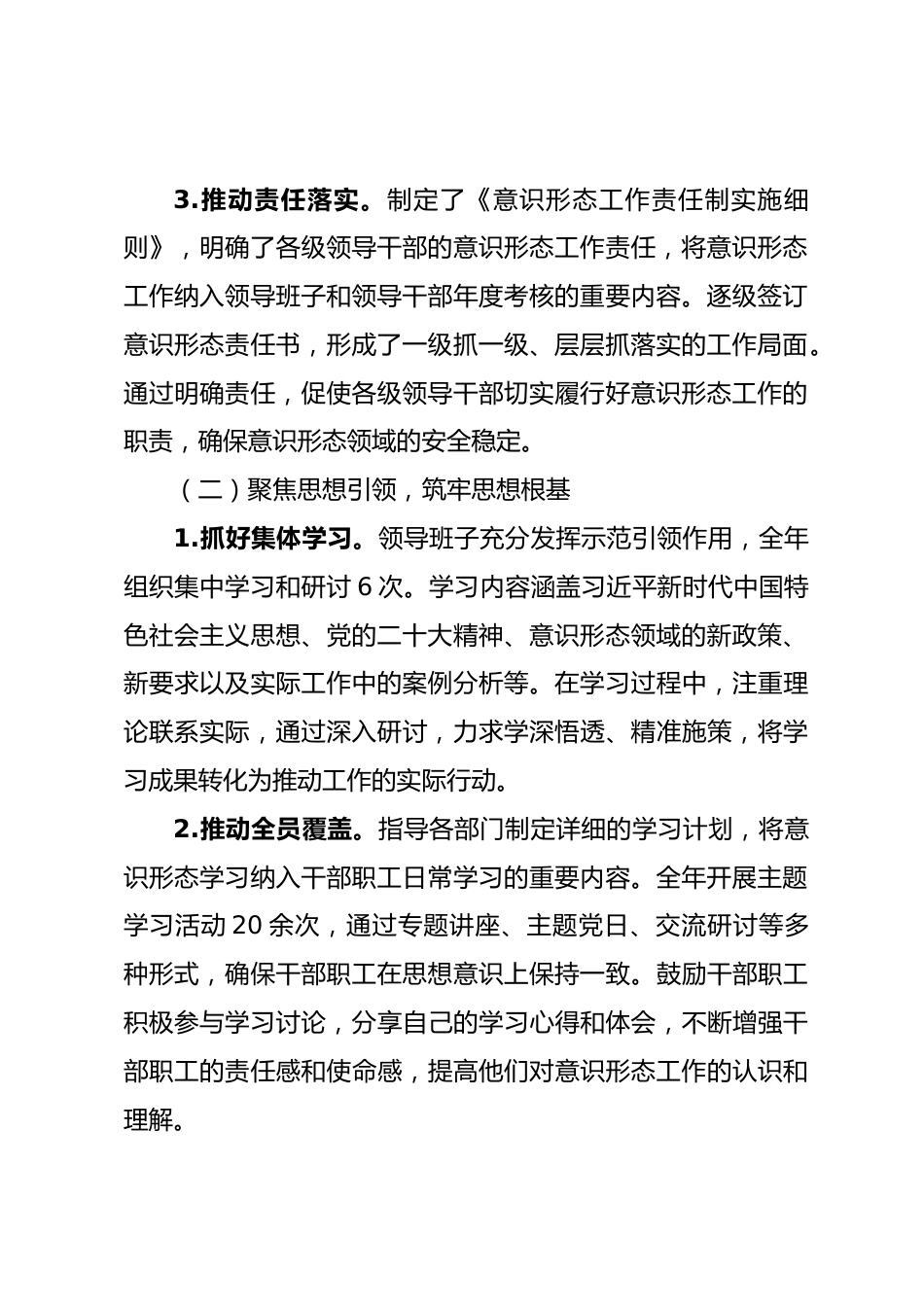 3.推动责任落实。制定了《意识形态工作责任制实施细则》，明确了各级领导干部的意识形态工作责任，将意识形态工作纳入领导班子和领导干部年度考核的重要内容。逐级签订意识形态责任书，形成了一级抓一级、层层抓落实的工作局面。通过明确责任，促使各级领导干部切实履行好意识形态工作的职责，确保意识形态领域的安全稳定。

（二）聚焦思想引领，筑牢思想根基

1.抓好集体学习。领导班子充分发挥示范引领作用，全年组织集中学习和研讨 6 次。学习内容涵盖习近平新时代中国特色社会主义思想、党的二十大精神、意识形态领域的新政策、新要求以及实际工作中的案例分析等。在学习过程中，注重理论联系实际，通过深入研讨，力求学深悟透、精准施策，将学习成果转化为推动工作的实际行动。

2.推动全员覆盖。指导各部门制定详细的学习计划，将意识形态学习纳入干部职工日常学习的重要内容。全年开展主题学习活动 20 余次，通过专题讲座、主题党日、交流研讨等多种形式，确保干部职工在思想意识上保持一致。鼓励干部职工积极参与学习讨论，分享自己的学习心得和体会，不断增强干部职工的责任感和使命感，提高他们对意识形态工作的认识和理解。